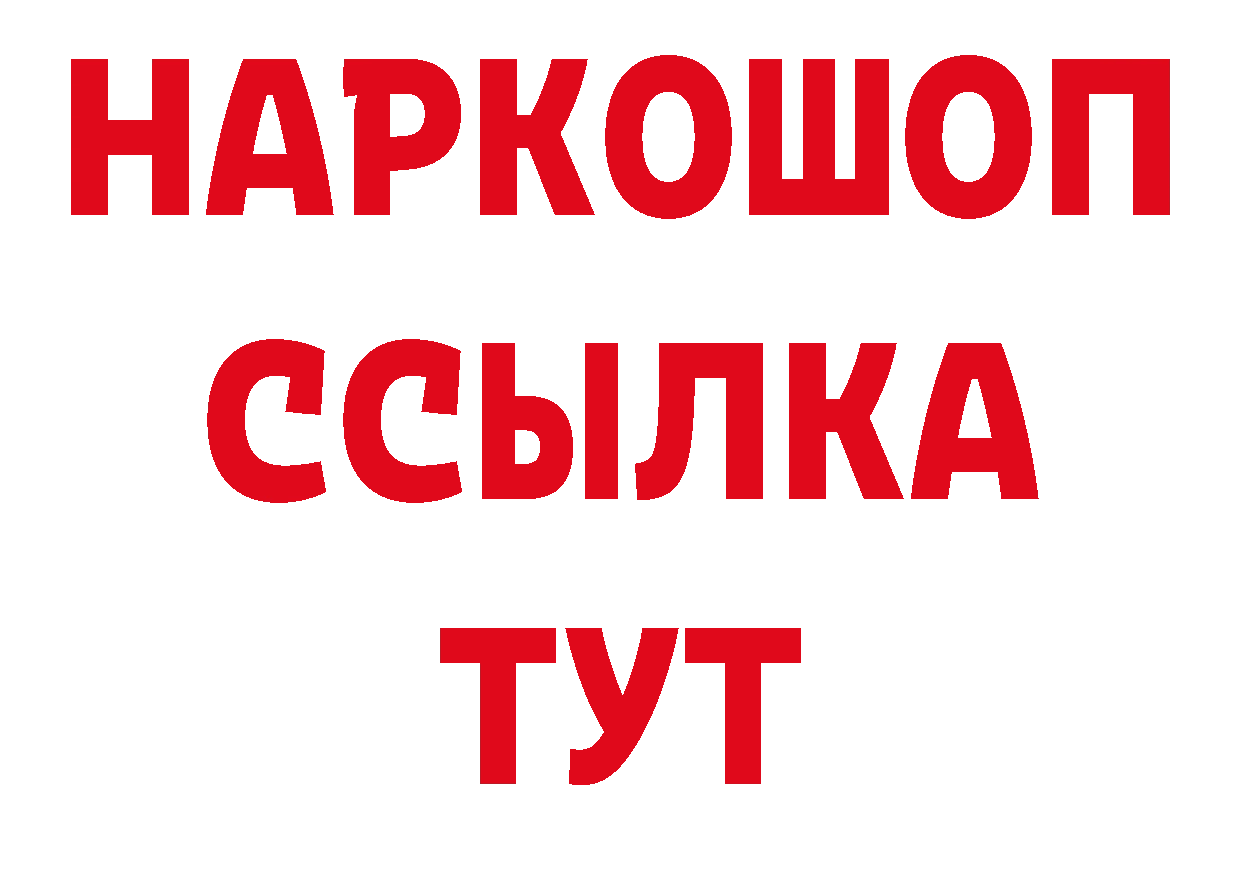 НАРКОШОП
ССЫЛКА
ТУТ